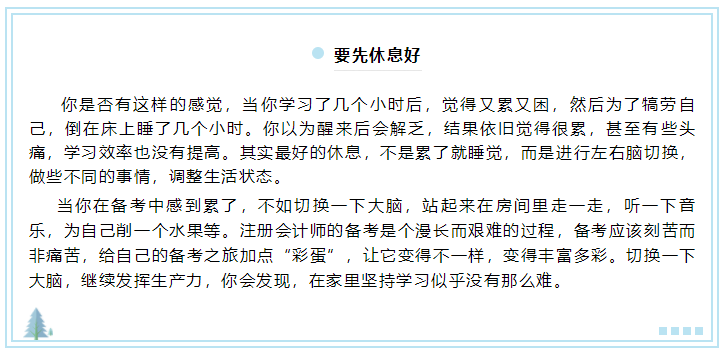 要先休息好

你是否有这样的感觉，当你学习了几个小时后，觉得又累又困，然后为了犒劳自己，倒在床上睡了几个小时。你以为醒来后会解乏，结果依旧觉得很累，甚至有些头痛，学习效率也没有提高。其实最好的休息，不是累了就睡觉，而是进行左右脑切换，做些不同的事情，调整生活状态。

当你在备考中感到累了，不如切换一下大脑，站起来在房间里走一走，听一下音乐，为自己削一个水果等。注册会计师的备考是个漫长而艰难的过程，备考应该刻苦而非痛苦，给自己的备考之旅加点“彩蛋”，让它变得不一样，变得丰富多彩。切换一下大脑，继续发挥生产力，你会发现，在家里坚持学习似乎没有那么难。